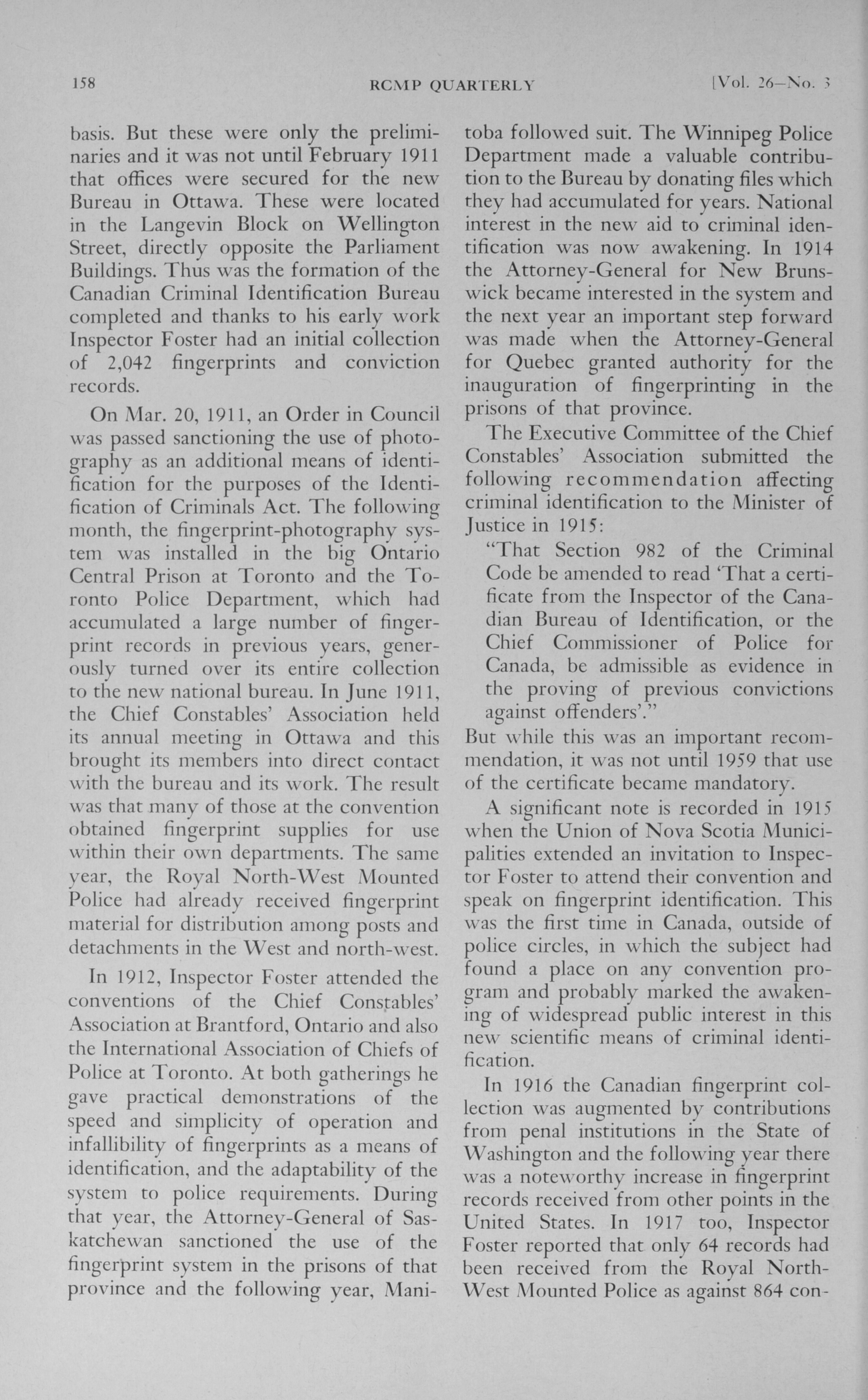 158 RCMP QUARTERLY [Vol. 26—No. 3

basis. But these were only the preliminaries and it was not until February 1911 that offices were secured for the new Bureau in Ottawa. These were located in the Langevin Block on Wellington Street, directly opposite the Parliament Buildings. Thus was the formation of the Canadian Criminal Identification Bureau completed and thanks to his early work Inspector Foster had an initial collection of 2,042 fingerprints and conviction records.

On Mar. 20, 1911, an Order in Council was passed sanctioning the use of photography as an additional means of identification for the purposes of the Identification of Criminals Act. The following month, the fingerprint-photography system was installed in the big Ontario Central Prison at Toronto and the Toronto Police Department, which had accumulated a large number of fingerprint records in previous years, generously turned over its entire collection to the new national bureau. In June 1911, the Chief Constables' Association held its annual meeting in Ottawa and this brought its members into direct contact with the bureau and its work. The result was that many of those at the convention obtained fingerprint supplies for use within their own departments. The same year, the Royal North-West Mounted Police had already received fingerprint material for distribution among posts and detachments in the West and north-west.

In 1912, Inspector Foster attended the conventions of the Chief Constables' Association at Brantford, Ontario and also the International Association of Chiefs of Police at Toronto. At both gatherings he gave practical demonstrations of the speed and simplicity of operation and infallibility of fingerprints as a means of identification, and the adaptability of the system to police requirements. During that year, the Attorney-General of Saskatchewan sanctioned the use of the fingerprint system in the prisons of that province and the following year, Manitoba followed suit. The Winnipeg Police Department made a valuable contribution to the Bureau by donating files which they had accumulated for years. National interest in the new aid to criminal identification was now awakening. In 1914 the Attorney-General for New Brunswick became interested in the system and the next year an important step forward was made when the Attorney-General for Quebec granted authority for the inauguration of fingerprinting in the prisons of that province.

The Executive Committee of the Chief Constables' Association submitted the following recommendation affecting criminal identification to the Minister of Justice in 1915:

"That Section 982 of the Criminal Code be amended to read 'That a certificate from the Inspector of the Canadian Bureau of Identification, or the Chief Commissioner of Police for Canada, be admissible as evidence in the proving of previous convictions against offenders'."

But while this was an important recommendation, it was not until 1959 that use of the certificate became mandatory.

A significant note is recorded in 1915 when the Union of Nova Scotia Municipalities extended an invitation to Inspector Foster to attend their convention and speak on fingerprint identification. This was the first time in Canada, outside of police circles, in which the subject had found a place on any convention program and probably marked the awakening of widespread public interest in this new scientific means of criminal identification.

In 1916 the Canadian fingerprint collection was augmented by contributions from penal institutions in the State of Washington and the following year there was a noteworthy increase in fingerprint records received from other points in the United States. In 1917 too, Inspector Foster reported that only 64 records had been received from the Royal North-West Mounted Police as against 864 con-